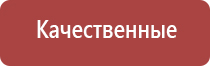 Качественные